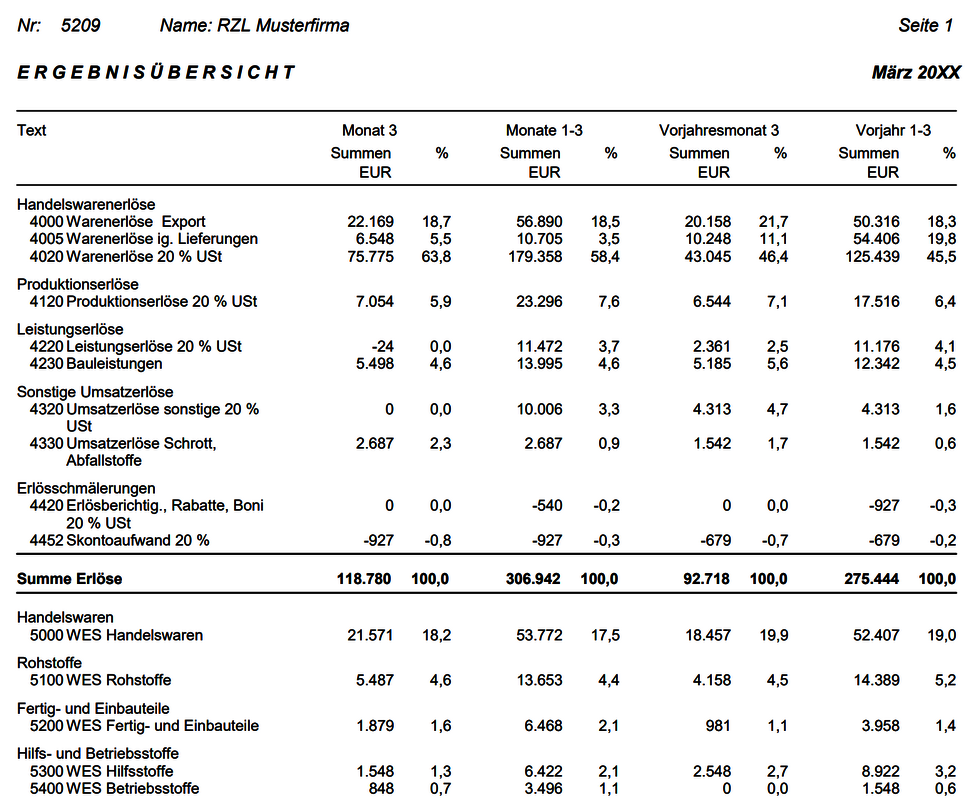 Nr: 5209 Name: RZL Musterfirma Seite 1

ERGEBNISÜBERSICHT März 20XX

| Text | Monat 3 Summen EUR | % | Monate 1-3 Summen EUR | % | Vorjahresmonat 3 Summen EUR | % | Vorjahr 1-3 Summen EUR | % |
|---|---|---|---|---|---|---|---|---|
| Handelswarenerlöse | | | | | | | | |
| 4000 Warenerlöse Export | 22.169 | 18,7 | 56.890 | 18,5 | 20.158 | 21,7 | 50.316 | 18,3 |
| 4005 Warenerlöse ig. Lieferungen | 6.548 | 5,5 | 10.705 | 3,5 | 10.248 | 11,1 | 54.406 | 19,8 |
| 4020 Warenerlöse 20 % USt | 75.775 | 63,8 | 179.358 | 58,4 | 43.045 | 46,4 | 125.439 | 45,5 |
| Produktionserlöse | | | | | | | | |
| 4120 Produktionserlöse 20 % USt | 7.054 | 5,9 | 23.296 | 7,6 | 6.544 | 7,1 | 17.516 | 6,4 |
| Leistungserlöse | | | | | | | | |
| 4220 Leistungserlöse 20 % USt | -24 | 0,0 | 11.472 | 3,7 | 2.361 | 2,5 | 11.176 | 4,1 |
| 4230 Bauleistungen | 5.498 | 4,6 | 13.995 | 4,6 | 5.185 | 5,6 | 12.342 | 4,5 |
| Sonstige Umsatzerlöse | | | | | | | | |
| 4320 Umsatzerlöse sonstige 20 % USt | 0 | 0,0 | 10.006 | 3,3 | 4.313 | 4,7 | 4.313 | 1,6 |
| 4330 Umsatzerlöse Schrott, Abfallstoffe | 2.687 | 2,3 | 2.687 | 0,9 | 1.542 | 1,7 | 1.542 | 0,6 |
| Erlösschmälerungen | | | | | | | | |
| 4420 Erlösberichtig., Rabatte, Boni 20 % USt | 0 | 0,0 | -540 | -0,2 | 0 | 0,0 | -927 | -0,3 |
| 4452 Skontoaufwand 20 % | -927 | -0,8 | -927 | -0,3 | -679 | -0,7 | -679 | -0,2 |
| Summe Erlöse | 118.780 | 100,0 | 306.942 | 100,0 | 92.718 | 100,0 | 275.444 | 100,0 |
| Handelswaren | | | | | | | | |
| 5000 WES Handelswaren | 21.571 | 18,2 | 53.772 | 17,5 | 18.457 | 19,9 | 52.407 | 19,0 |
| Rohstoffe | | | | | | | | |
| 5100 WES Rohstoffe | 5.487 | 4,6 | 13.653 | 4,4 | 4.158 | 4,5 | 14.389 | 5,2 |
| Fertig- und Einbauteile | | | | | | | | |
| 5200 WES Fertig- und Einbauteile | 1.879 | 1,6 | 6.468 | 2,1 | 981 | 1,1 | 3.958 | 1,4 |
| Hilfs- und Betriebsstoffe | | | | | | | | |
| 5300 WES Hilfsstoffe | 1.548 | 1,3 | 6.422 | 2,1 | 2.548 | 2,7 | 8.922 | 3,2 |
| 5400 WES Betriebsstoffe | 848 | 0,7 | 3.496 | 1,1 | 0 | 0,0 | 1.548 | 0,6 |